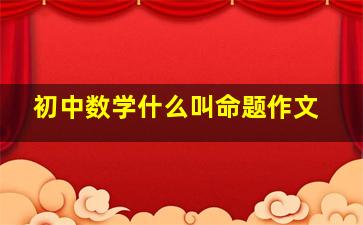 初中数学什么叫命题作文